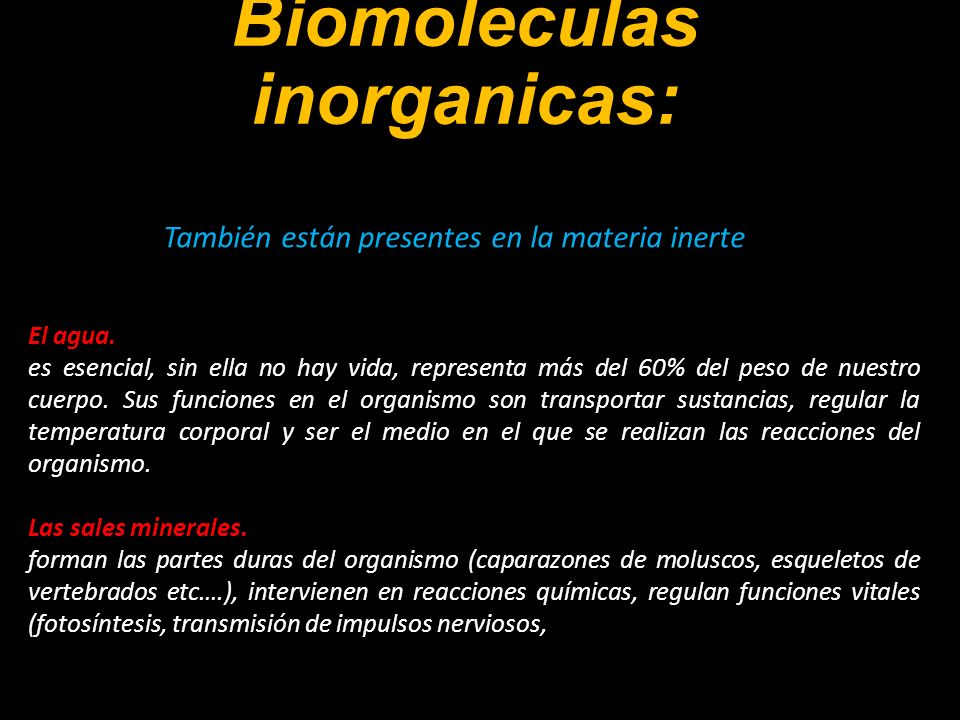 Biomoleculas inorganicas:

También están presentes en la materia inerte

El agua.
es esencial, sin ella no hay vida, representa más del 60% del peso de nuestro cuerpo. Sus funciones en el organismo son transportar sustancias, regular la temperatura corporal y ser el medio en el que se realizan las reacciones del organismo.

Las sales minerales.
forman las partes duras del organismo (caparazones de moluscos, esqueletos de vertebrados etc….), intervienen en reacciones químicas, regulan funciones vitales (fotosíntesis, transmisión de impulsos nerviosos,